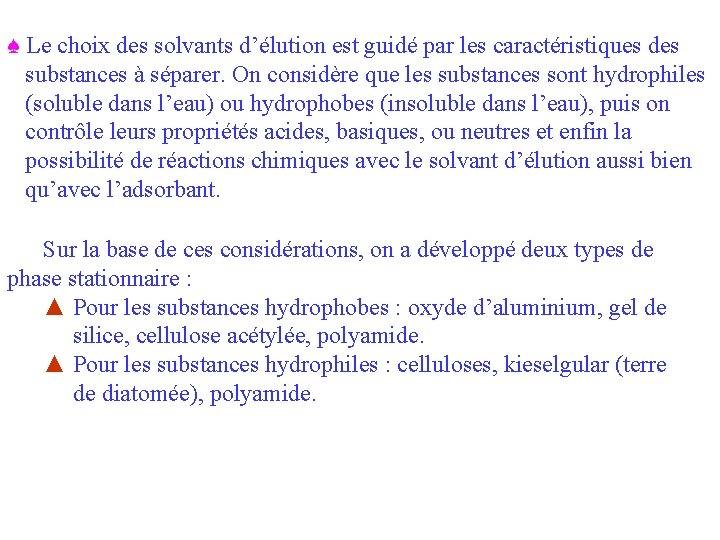 ♠ Le choix des solvants d’élution est guidé par les caractéristiques des substances à séparer. On considère que les substances sont hydrophiles (soluble dans l’eau) ou hydrophobes (insoluble dans l’eau), puis on contrôle leurs propriétés acides, basiques, ou neutres et enfin la possibilité de réactions chimiques avec le solvant d’élution aussi bien qu’avec l’adsorbant.

Sur la base de ces considérations, on a développé deux types de phase stationnaire :

▲ Pour les substances hydrophobes : oxyde d’aluminium, gel de silice, cellulose acétylée, polyamide.

▲ Pour les substances hydrophiles : celluloses, kieselgular (terre de diatomée), polyamide.